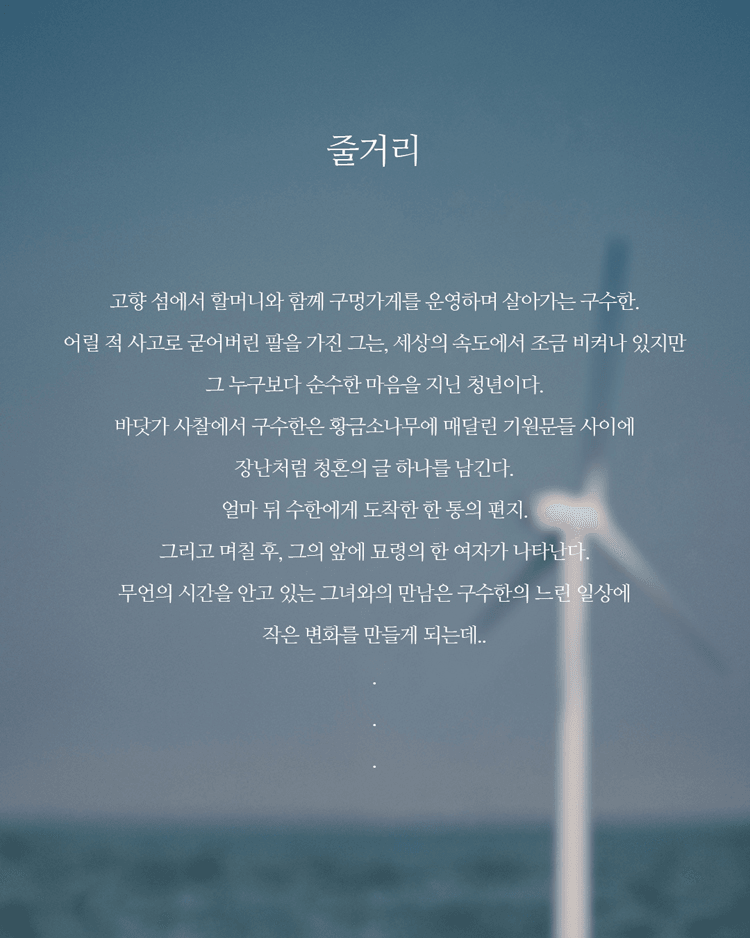 줄거리

고향 섬에서 할머니와 함께 구멍가게를 운영하며 살아가는 구수한.

어릴 적 사고로 굳어버린 팔을 가진 그는, 세상의 속도에서 조금 비켜나 있지만

그 누구보다 순수한 마음을 지닌 청년이다.

바닷가 사찰에서 구수한은 황금소나무에 매달린 기원문들 사이에

장난처럼 청혼의 글 하나를 남긴다.

얼마 뒤 수한에게 도착한 한 통의 편지.

그리고 며칠 후, 그의 앞에 묘령의 한 여자가 나타난다.

무언의 시간을 안고 있는 그녀와의 만남은 구수한의 느린 일상에

작은 변화를 만들게 되는데..

.

.

.